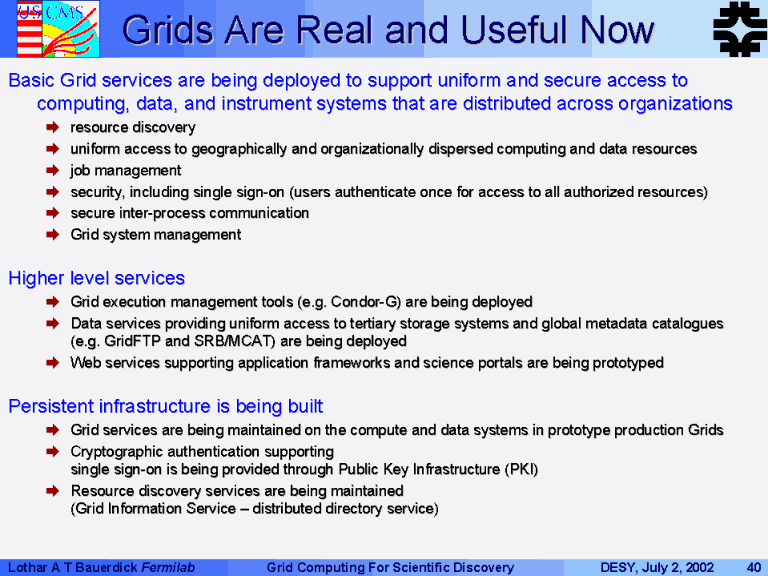 US CMS

Grids Are Real and Useful Now

Basic Grid services are being deployed to support uniform and secure access to computing, data, and instrument systems that are distributed across organizations

➡ resource discovery
➡ uniform access to geographically and organizationally dispersed computing and data resources
➡ job management
➡ security, including single sign-on (users authenticate once for access to all authorized resources)
➡ secure inter-process communication
➡ Grid system management

Higher level services

➡ Grid execution management tools (e.g. Condor-G) are being deployed
➡ Data services providing uniform access to tertiary storage systems and global metadata catalogues (e.g. GridFTP and SRB/MCAT) are being deployed
➡ Web services supporting application frameworks and science portals are being prototyped

Persistent infrastructure is being built

➡ Grid services are being maintained on the compute and data systems in prototype production Grids
➡ Cryptographic authentication supporting single sign-on is being provided through Public Key Infrastructure (PKI)
➡ Resource discovery services are being maintained (Grid Information Service – distributed directory service)

Lothar A T Bauerdick Fermilab Grid Computing For Scientific Discovery DESY, July 2, 2002 40